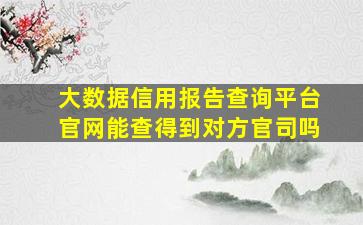 大数据信用报告查询平台官网能查得到对方官司吗